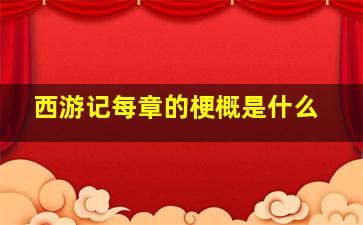 西游记每章的梗概是什么